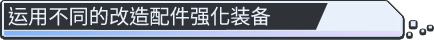 运用不同的改造配件强化装备